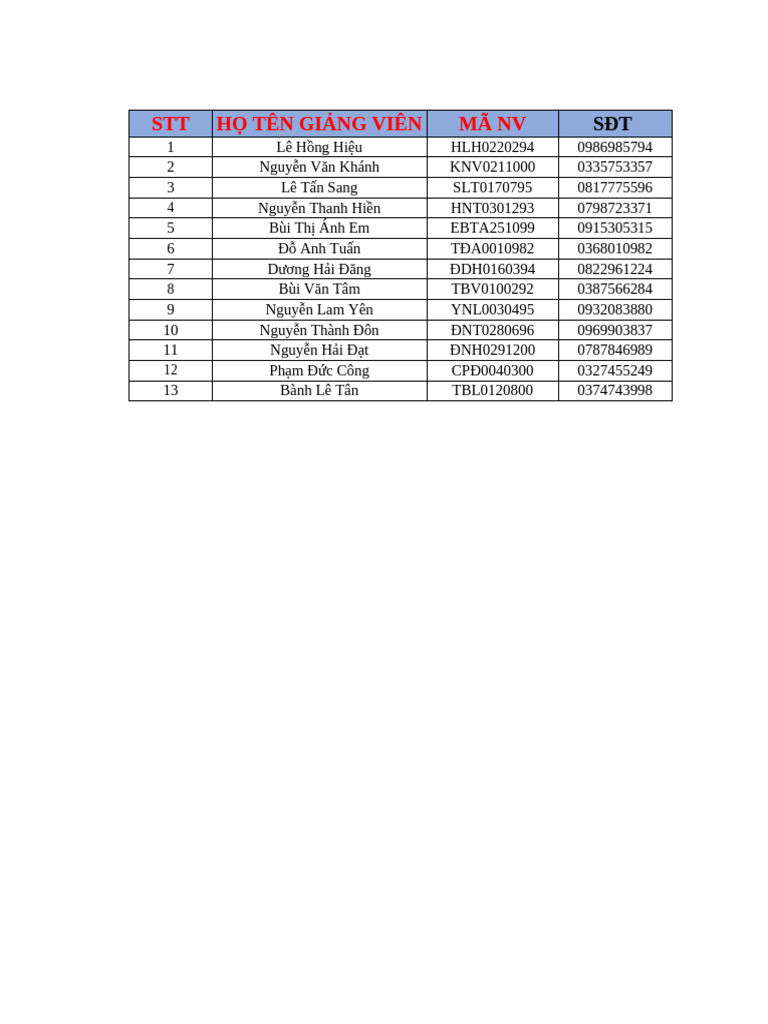 | STT | HỌ TÊN GIẢNG VIÊN | MÃ NV | SĐT |
|---|---|---|---|
| 1 | Lê Hồng Hiệu | HLH0220294 | 0986985794 |
| 2 | Nguyễn Văn Khánh | KNV0211000 | 0335753357 |
| 3 | Lê Tấn Sang | SLT0170795 | 0817775596 |
| 4 | Nguyễn Thanh Hiền | HNT0301293 | 0798723371 |
| 5 | Bùi Thị Ánh Em | EBTA251099 | 0915305315 |
| 6 | Đỗ Anh Tuấn | TĐA0010982 | 0368010982 |
| 7 | Dương Hải Đăng | ĐDH0160394 | 0822961224 |
| 8 | Bùi Văn Tâm | TBV0100292 | 0387566284 |
| 9 | Nguyễn Lam Yên | YNL0030495 | 0932083880 |
| 10 | Nguyễn Thành Đôn | ĐNT0280696 | 0969903837 |
| 11 | Nguyễn Hải Đạt | ĐNH0291200 | 0787846989 |
| 12 | Phạm Đức Công | CPĐ0040300 | 0327455249 |
| 13 | Bành Lê Tân | TBL0120800 | 0374743998 |